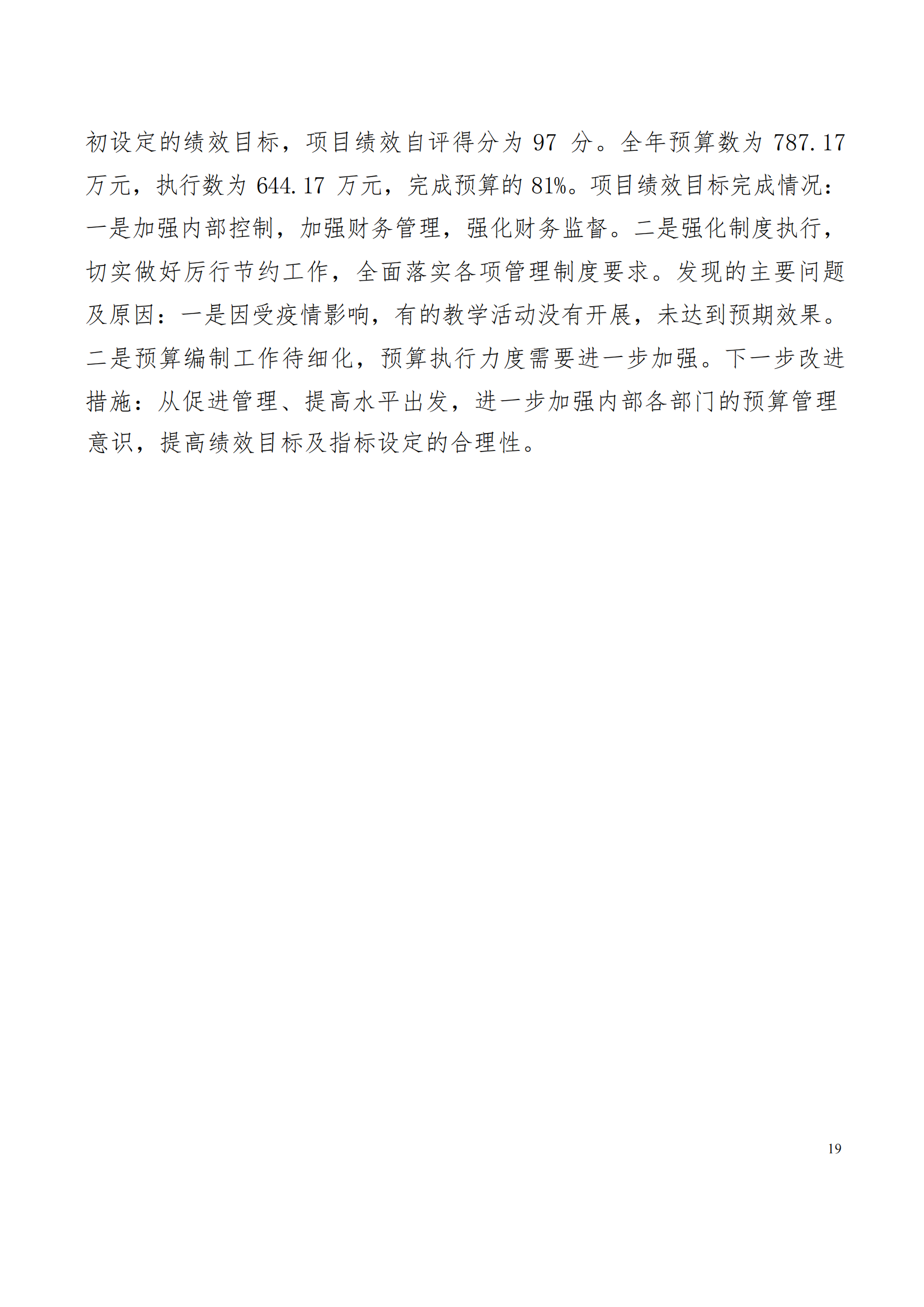 初设定的绩效目标，项目绩效自评得分为 97 分。全年预算数为 787.17 万元，执行数为 644.17 万元，完成预算的 81%。项目绩效目标完成情况：一是加强内部控制，加强财务管理，强化财务监督。二是强化制度执行，切实做好厉行节约工作，全面落实各项管理制度要求。发现的主要问题及原因：一是因受疫情影响，有的教学活动没有开展，未达到预期效果。二是预算编制工作待细化，预算执行力度需要进一步加强。下一步改进措施：从促进管理、提高水平出发，进一步加强内部各部门的预算管理意识，提高绩效目标及指标设定的合理性。

19